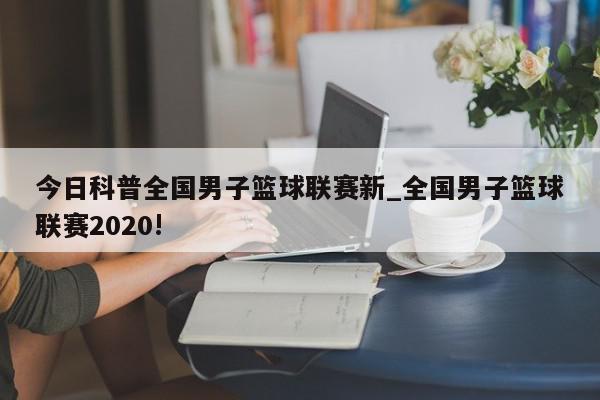 今日科普全国男子篮球联赛新_全国男子篮球联赛2020!